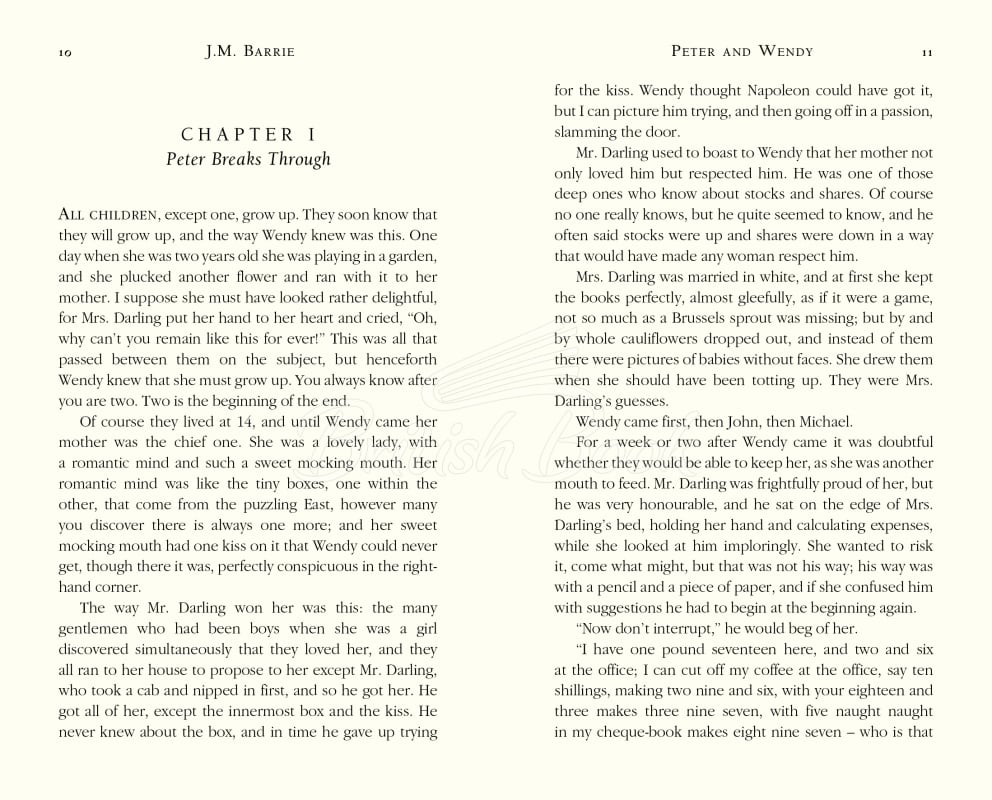 10 J.M. BARRIE

CHAPTER I
Peter Breaks Through

ALL CHILDREN, except one, grow up. They soon know that they will grow up, and the way Wendy knew was this. One day when she was two years old she was playing in a garden, and she plucked another flower and ran with it to her mother. I suppose she must have looked rather delightful, for Mrs. Darling put her hand to her heart and cried, "Oh, why can't you remain like this for ever!" This was all that passed between them on the subject, but henceforth Wendy knew that she must grow up. You always know after you are two. Two is the beginning of the end.

Of course they lived at 14, and until Wendy came her mother was the chief one. She was a lovely lady, with a romantic mind and such a sweet mocking mouth. Her romantic mind was like the tiny boxes, one within the other, that come from the puzzling East, however many you discover there is always one more; and her sweet mocking mouth had one kiss on it that Wendy could never get, though there it was, perfectly conspicuous in the right-hand corner.

The way Mr. Darling won her was this: the many gentlemen who had been boys when she was a girl discovered simultaneously that they loved her, and they all ran to her house to propose to her except Mr. Darling, who took a cab and nipped in first, and so he got her. He got all of her, except the innermost box and the kiss. He never knew about the box, and in time he gave up trying

PETER AND WENDY 11

for the kiss. Wendy thought Napoleon could have got it, but I can picture him trying, and then going off in a passion, slamming the door.

Mr. Darling used to boast to Wendy that her mother not only loved him but respected him. He was one of those deep ones who know about stocks and shares. Of course no one really knows, but he quite seemed to know, and he often said stocks were up and shares were down in a way that would have made any woman respect him.

Mrs. Darling was married in white, and at first she kept the books perfectly, almost gleefully, as if it were a game, not so much as a Brussels sprout was missing; but by and by whole cauliflowers dropped out, and instead of them there were pictures of babies without faces. She drew them when she should have been totting up. They were Mrs. Darling's guesses.

Wendy came first, then John, then Michael.

For a week or two after Wendy came it was doubtful whether they would be able to keep her, as she was another mouth to feed. Mr. Darling was frightfully proud of her, but he was very honourable, and he sat on the edge of Mrs. Darling's bed, holding her hand and calculating expenses, while she looked at him imploringly. She wanted to risk it, come what might, but that was not his way; his way was with a pencil and a piece of paper, and if she confused him with suggestions he had to begin at the beginning again.

"Now don't interrupt," he would beg of her.

"I have one pound seventeen here, and two and six at the office; I can cut off my coffee at the office, say ten shillings, making two nine and six, with your eighteen and three makes three nine seven, with five naught naught in my cheque-book makes eight nine seven – who is that